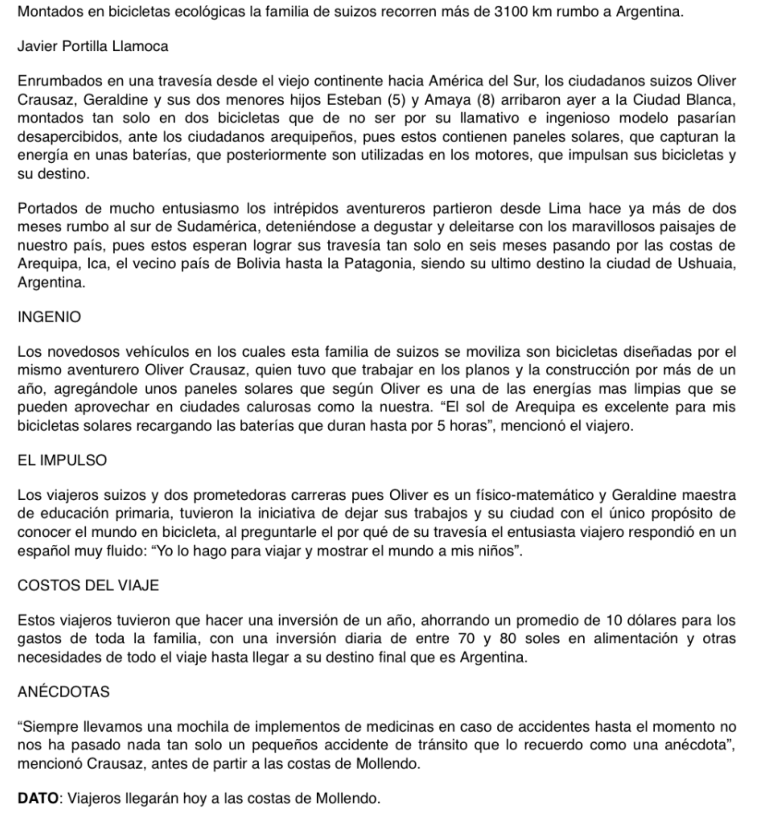 Montados en bicicletas ecológicas la familia de suizos recorren más de 3100 km rumbo a Argentina.

Javier Portilla Llamoca

Enrumbados en una travesía desde el viejo continente hacia América del Sur, los ciudadanos suizos Oliver Crausaz, Geraldine y sus dos menores hijos Esteban (5) y Amaya (8) arribaron ayer a la Ciudad Blanca, montados tan solo en dos bicicletas que de no ser por su llamativo e ingenioso modelo pasarían desapercibidos, ante los ciudadanos arequipeños, pues estos contienen paneles solares, que capturan la energía en unas baterías, que posteriormente son utilizadas en los motores, que impulsan sus bicicletas y su destino.

Portados de mucho entusiasmo los intrépidos aventureros partieron desde Lima hace ya más de dos meses rumbo al sur de Sudamérica, deteniéndose a degustar y deleitarse con los maravillosos paisajes de nuestro país, pues estos esperan lograr sus travesía tan solo en seis meses pasando por las costas de Arequipa, Ica, el vecino país de Bolivia hasta la Patagonia, siendo su ultimo destino la ciudad de Ushuaia, Argentina.

INGENIO

Los novedosos vehículos en los cuales esta familia de suizos se moviliza son bicicletas diseñadas por el mismo aventurero Oliver Crausaz, quien tuvo que trabajar en los planos y la construcción por más de un año, agregándole unos paneles solares que según Oliver es una de las energías mas limpias que se pueden aprovechar en ciudades calurosas como la nuestra. “El sol de Arequipa es excelente para mis bicicletas solares recargando las baterías que duran hasta por 5 horas”, mencionó el viajero.

EL IMPULSO

Los viajeros suizos y dos prometedoras carreras pues Oliver es un físico-matemático y Geraldine maestra de educación primaria, tuvieron la iniciativa de dejar sus trabajos y su ciudad con el único propósito de conocer el mundo en bicicleta, al preguntarle el por qué de su travesía el entusiasta viajero respondió en un español muy fluido: “Yo lo hago para viajar y mostrar el mundo a mis niños”.

COSTOS DEL VIAJE

Estos viajeros tuvieron que hacer una inversión de un año, ahorrando un promedio de 10 dólares para los gastos de toda la familia, con una inversión diaria de entre 70 y 80 soles en alimentación y otras necesidades de todo el viaje hasta llegar a su destino final que es Argentina.

ANÉCDOTAS

“Siempre llevamos una mochila de implementos de medicinas en caso de accidentes hasta el momento no nos ha pasado nada tan solo un pequeños accidente de tránsito que lo recuerdo como una anécdota”, mencionó Crausaz, antes de partir a las costas de Mollendo.

DATO: Viajeros llegarán hoy a las costas de Mollendo.